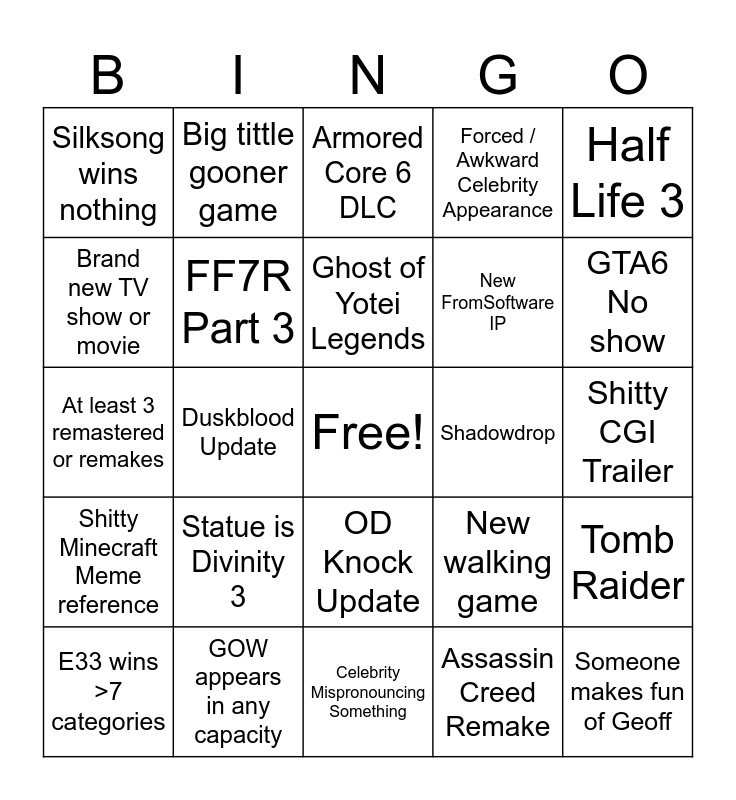 | B | I | N | G | O |
|---|---|---|---|---|
| Silksong wins nothing | Big tittle gooner game | Armored Core 6 DLC | Forced / Awkward Celebrity Appearance | Half Life 3 |
| Brand new TV show or movie | FF7R Part 3 | Ghost of Yotei Legends | New FromSoftware IP | GTA6 No show |
| At least 3 remastered or remakes | Duskblood Update | Free! | Shadowdrop | Shitty CGI Trailer |
| Shitty Minecraft Meme reference | Statue is Divinity 3 | OD Knock Update | New walking game | Tomb Raider |
| E33 wins >7 categories | GOW appears in any capacity | Celebrity Mispronouncing Something | Assassin Creed Remake | Someone makes fun of Geoff |